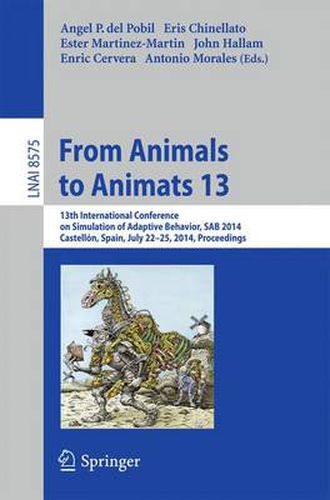 Angel P. del Pobil Eris Chinellato
Ester Martinez-Martin John Hallam
Enric Cervera Antonio Morales (Eds.)

LNAI 8575

From Animals
to Animats 13

13th International Conference
on Simulation of Adaptive Behavior, SAB 2014
Castellón, Spain, July 22–25, 2014, Proceedings

Springer